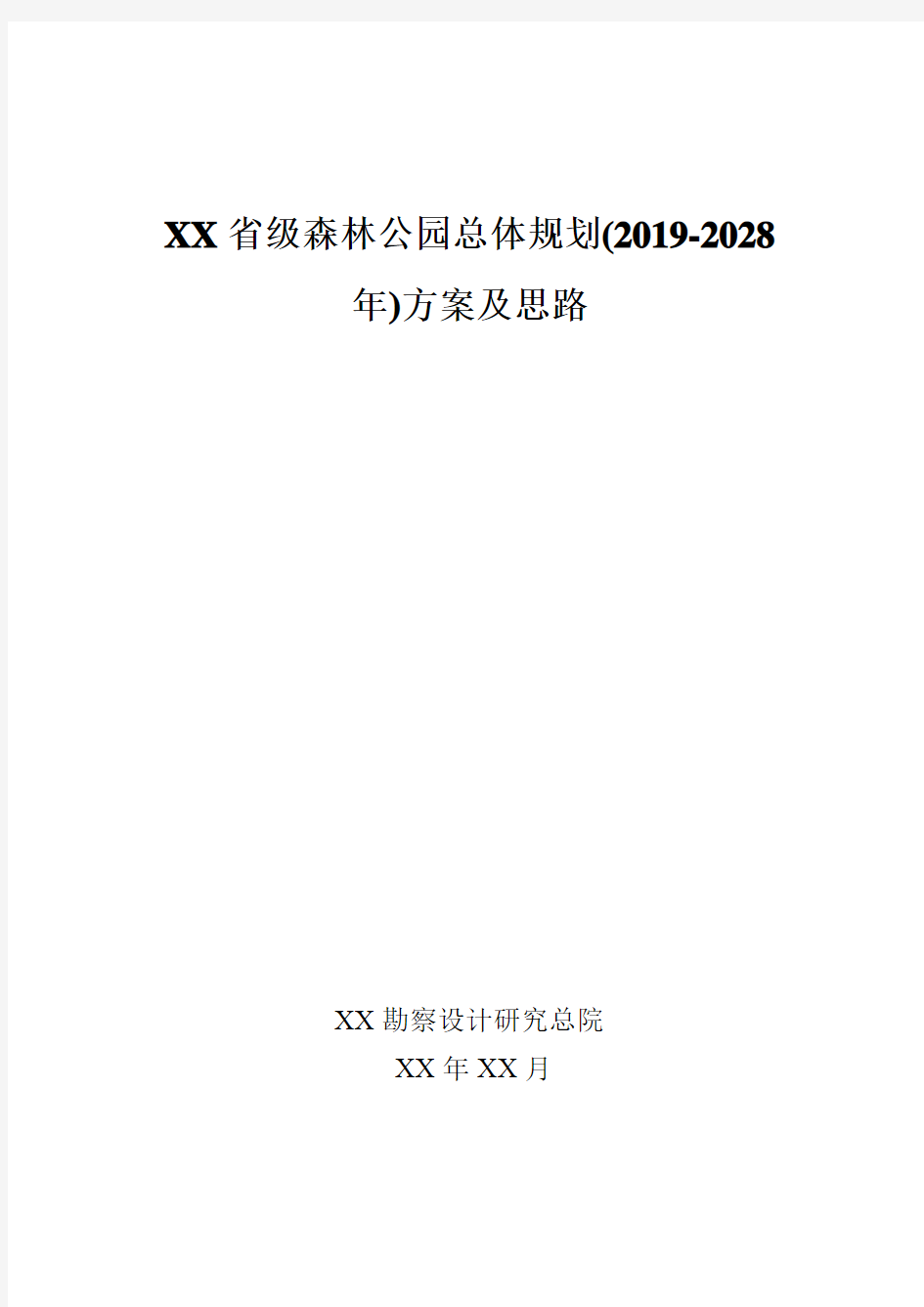 XX省级森林公园总体规划(2019-2028年)方案及思路

XX勘察设计研究总院

XX年XX月